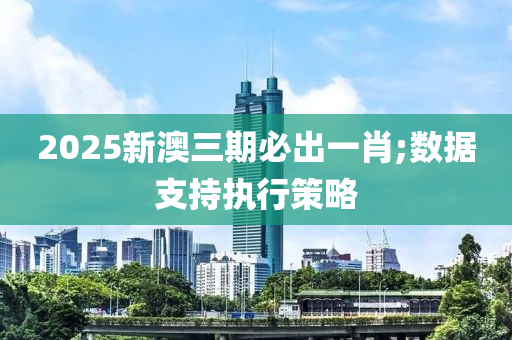 2025新澳三期必出一肖;数据支持执行策略